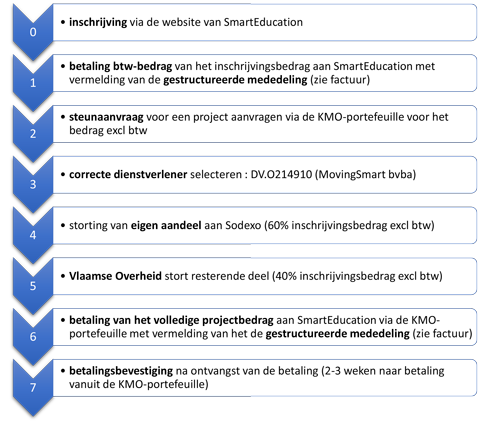 0

• inschrijving via de website van SmartEducation

1

• betaling btw-bedrag van het inschrijvingsbedrag aan SmartEducation met vermelding van de gestructureerde mededeling (zie factuur)

2

• steunaanvraag voor een project aanvragen via de KMO-portefeuille voor het bedrag excl btw

3

• correcte dienstverlener selecteren : DV.O214910 (MovingSmart bvba)

4

• storting van eigen aandeel aan Sodexo (60% inschrijvingsbedrag excl btw)

5

• Vlaamse Overheid stort resterende deel (40% inschrijvingsbedrag excl btw)

6

• betaling van het volledige projectbedrag aan SmartEducation via de KMO-portefeuille met vermelding van het de gestructureerde mededeling (zie factuur)

7

• betalingsbevestiging na ontvangst van de betaling (2-3 weken naar betaling vanuit de KMO-portefeuille)